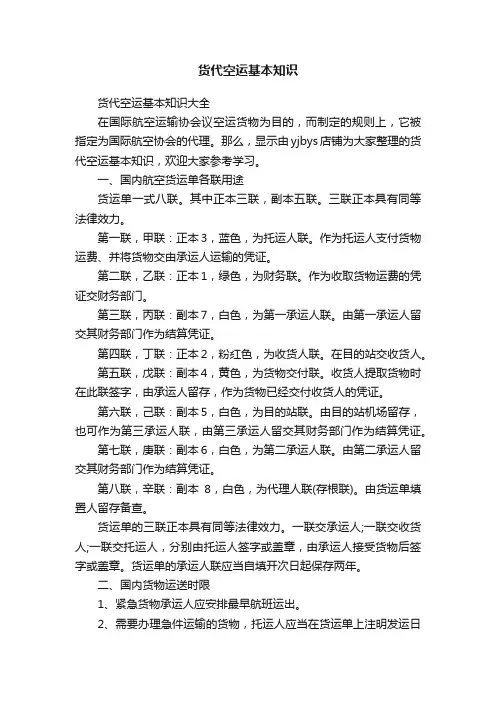 货代空运基本知识

货代空运基本知识大全

在国际航空运输协会议空运货物为目的，而制定的规则上，它被指定为国际航空协会的代理。那么，显示由yjbys店铺为大家整理的货代空运基本知识，欢迎大家参考学习。

一、国内航空货运单各联用途

货运单一式八联。其中正本三联，副本五联。三联正本具有同等法律效力。

第一联，甲联：正本3，蓝色，为托运人联。作为托运人支付货物运费、并将货物交由承运人运输的凭证。

第二联，乙联：正本1，绿色，为财务联。作为收取货物运费的凭证交财务部门。

第三联，丙联：副本7，白色，为第一承运人联。由第一承运人留交其财务部门作为结算凭证。

第四联，丁联：正本2，粉红色，为收货人联。在目的站交收货人。

第五联，戊联：副本4，黄色，为货物交付联。收货人提取货物时在此联签字，由承运人留存，作为货物已经交付收货人的凭证。

第六联，己联：副本5，白色，为目的站联。由目的站机场留存，也可作为第三承运人联，由第三承运人留交其财务部门作为结算凭证。

第七联，庚联：副本6，白色，为第二承运人联。由第二承运人留交其财务部门作为结算凭证。

第八联，辛联：副本 8，白色，为代理人联(存根联)。由货运单填置人留存备查。

货运单的三联正本具有同等法律效力。一联交承运人;一联交收货人;一联交托运人，分别由托运人签字或盖章，由承运人接受货物后签字或盖章。货运单的承运人联应当自填开次日起保存两年。

二、国内货物运送时限

1、紧急货物承运人应安排最早航班运出。

2、需要办理急件运输的货物，托运人应当在货运单上注明发运日